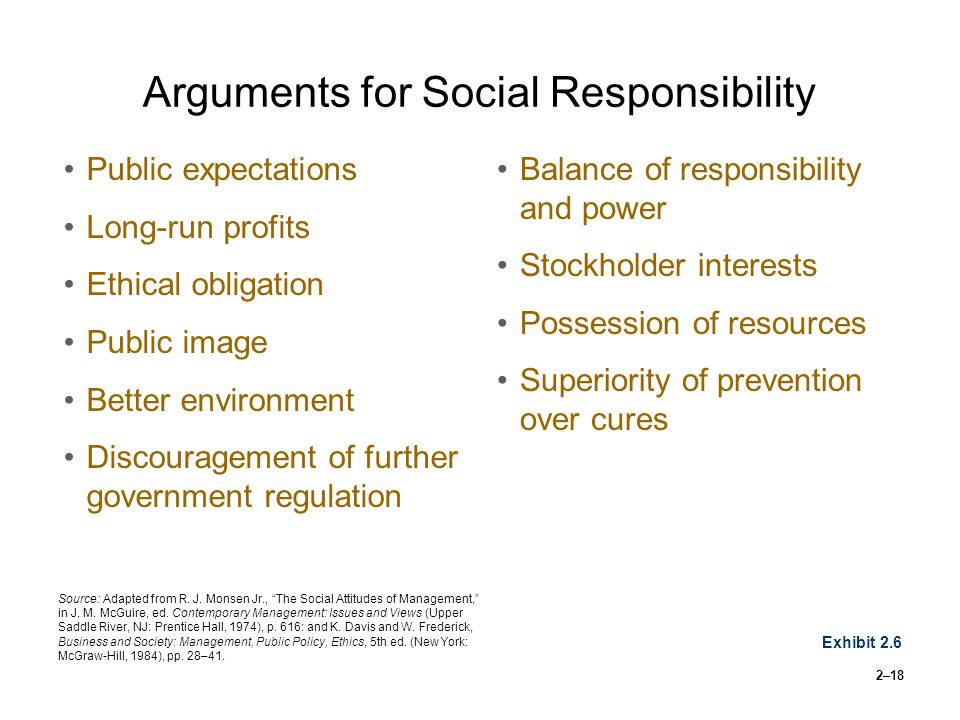 Arguments for Social Responsibility

• Public expectations
• Long-run profits
• Ethical obligation
• Public image
• Better environment
• Discouragement of further government regulation

• Balance of responsibility and power
• Stockholder interests
• Possession of resources
• Superiority of prevention over cures

Source: Adapted from R. J. Monsen Jr., "The Social Attitudes of Management," in J. M. McGuire, ed. Contemporary Management: Issues and Views (Upper Saddle River, NJ: Prentice Hall, 1974), p. 616: and K. Davis and W. Frederick, Business and Society: Management, Public Policy, Ethics, 5th ed. (New York: McGraw-Hill, 1984), pp. 28–41.

Exhibit 2.6

2–18